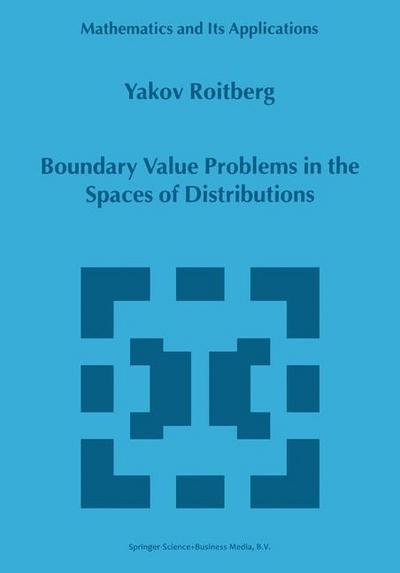 Mathematics and Its Applications

Yakov Roitberg

Boundary Value Problems in the Spaces of Distributions

Springer-Science+Business Media, B.V.